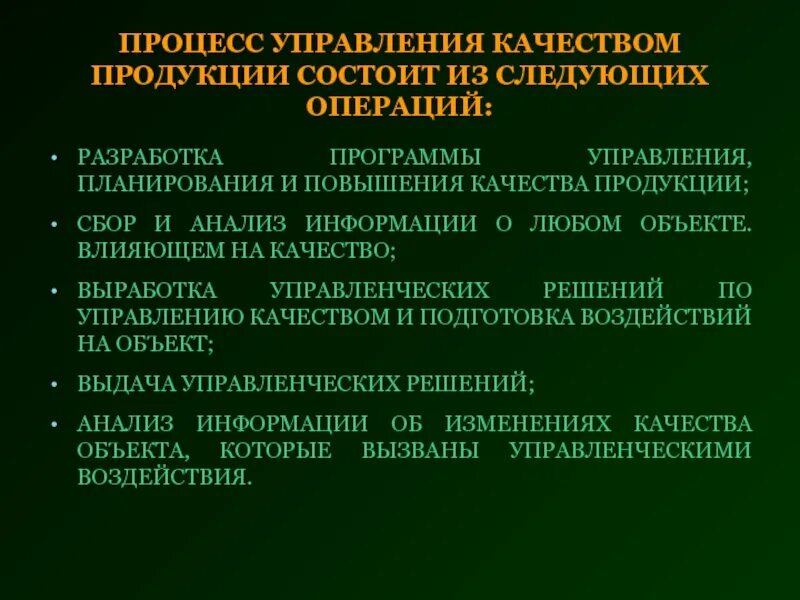 ПРОЦЕСС УПРАВЛЕНИЯ КАЧЕСТВОМ ПРОДУКЦИИ СОСТОИТ ИЗ СЛЕДУЮЩИХ ОПЕРАЦИЙ:

• РАЗРАБОТКА ПРОГРАММЫ УПРАВЛЕНИЯ, ПЛАНИРОВАНИЯ И ПОВЫШЕНИЯ КАЧЕСТВА ПРОДУКЦИИ;

• СБОР И АНАЛИЗ ИНФОРМАЦИИ О ЛЮБОМ ОБЪЕКТЕ. ВЛИЯЮЩЕМ НА КАЧЕСТВО;

• ВЫРАБОТКА УПРАВЛЕНЧЕСКИХ РЕШЕНИЙ ПО УПРАВЛЕНИЮ КАЧЕСТВОМ И ПОДГОТОВКА ВОЗДЕЙСТВИЙ НА ОБЪЕКТ;

• ВЫДАЧА УПРАВЛЕНЧЕСКИХ РЕШЕНИЙ;

• АНАЛИЗ ИНФОРМАЦИИ ОБ ИЗМЕНЕНИЯХ КАЧЕСТВА ОБЪЕКТА, КОТОРЫЕ ВЫЗВАНЫ УПРАВЛЕНЧЕСКИМИ ВОЗДЕЙСТВИЯ.